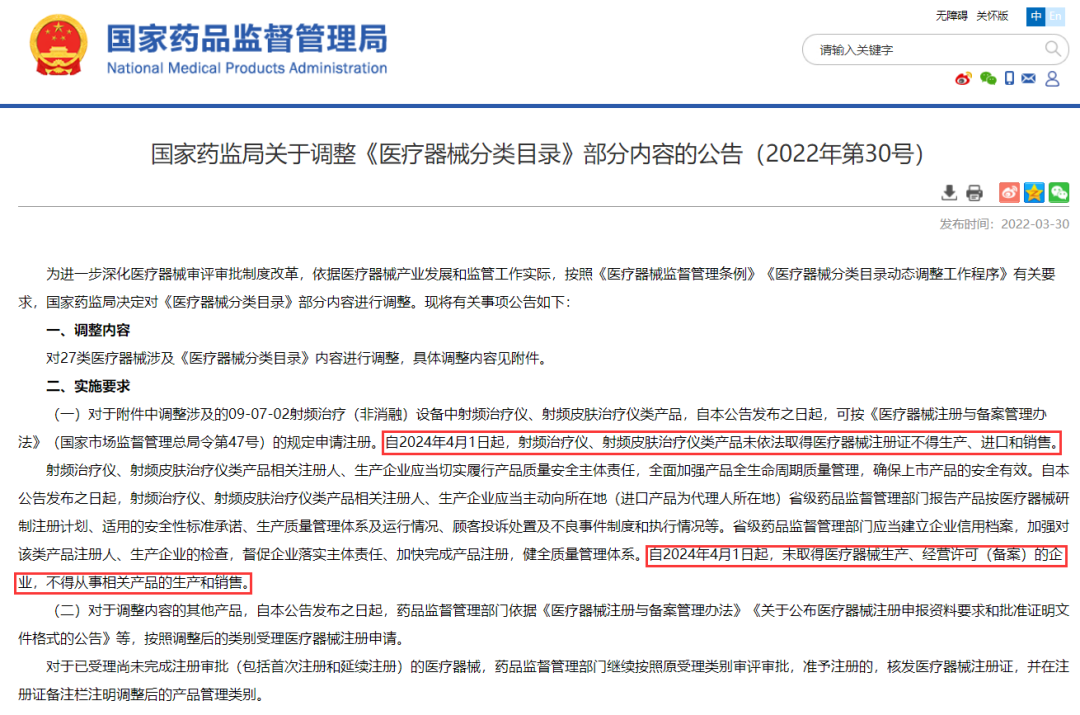 国家药品监督管理局
National Medical Products Administration

无障碍 关怀版 中 En

请输入关键字

国家药监局关于调整《医疗器械分类目录》部分内容的公告（2022年第30号）

发布时间：2022-03-30

为进一步深化医疗器械审评审批制度改革，依据医疗器械产业发展和监管工作实际，按照《医疗器械监督管理条例》《医疗器械分类目录动态调整工作程序》有关要求，国家药监局决定对《医疗器械分类目录》部分内容进行调整。现将有关事项公告如下：

一、调整内容

对27类医疗器械涉及《医疗器械分类目录》内容进行调整，具体调整内容见附件。

二、实施要求

（一）对于附件中调整涉及的09-07-02射频治疗（非消融）设备中射频治疗仪、射频皮肤治疗仪类产品，自本公告发布之日起，可按《医疗器械注册与备案管理办法》（国家市场监督管理总局令第47号）的规定申请注册。自2024年4月1日起，射频治疗仪、射频皮肤治疗仪类产品未依法取得医疗器械注册证不得生产、进口和销售。

射频治疗仪、射频皮肤治疗仪类产品相关注册人、生产企业应当切实履行产品质量安全主体责任，全面加强产品全生命周期质量管理，确保上市产品的安全有效。自本公告发布之日起，射频治疗仪、射频皮肤治疗仪类产品相关注册人、生产企业应当主动向所在地（进口产品为代理人所在地）省级药品监督管理部门报告产品按医疗器械研制注册计划、适用的安全性标准承诺、生产质量管理体系及运行情况、顾客投诉处置及不良事件制度和执行情况等。省级药品监督管理部门应当建立企业信用档案，加强对该类产品注册人、生产企业的检查，督促企业落实主体责任、加快完成产品注册，健全质量管理体系。自2024年4月1日起，未取得医疗器械生产、经营许可（备案）的企业，不得从事相关产品的生产和销售。

（二）对于调整内容的其他产品，自本公告发布之日起，药品监督管理部门依据《医疗器械注册与备案管理办法》《关于公布医疗器械注册申报资料要求和批准证明文件格式的公告》等，按照调整后的类别受理医疗器械注册申请。

对于已受理尚未完成注册审批（包括首次注册和延续注册）的医疗器械，药品监督管理部门继续按照原受理类别审评审批，准予注册的，核发医疗器械注册证，并在注册证备注栏注明调整后的产品管理类别。